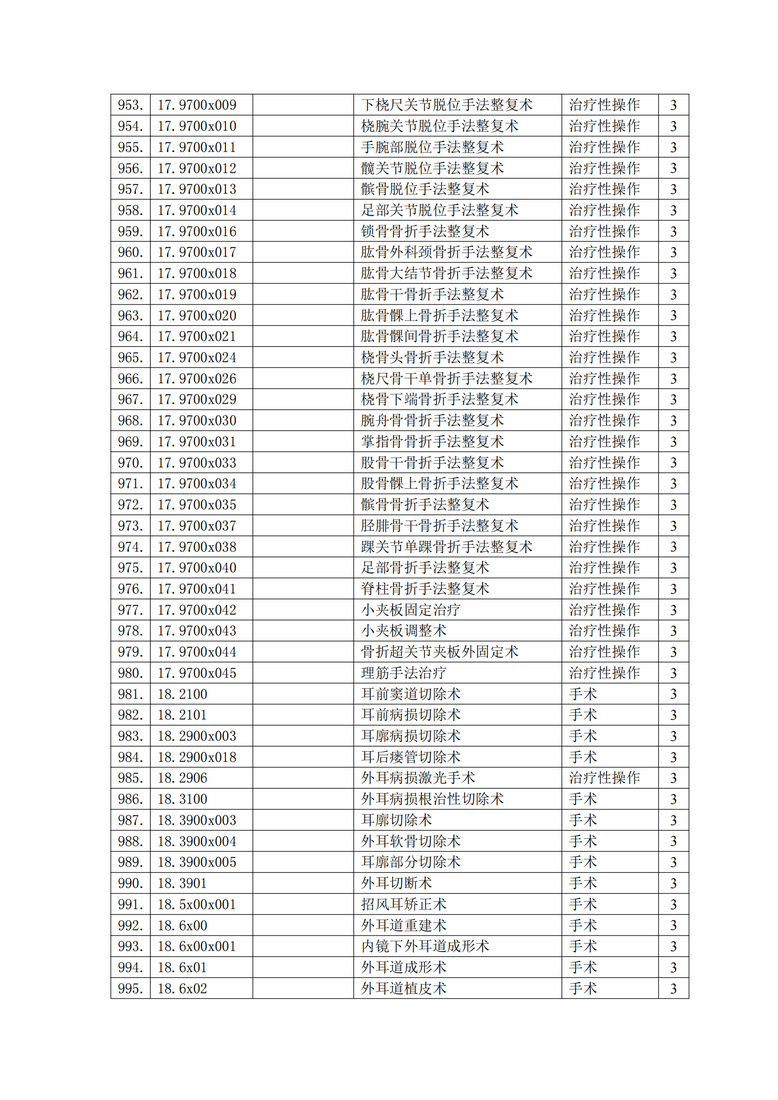 | 953. | 17.9700x009 | | 下桡尺关节脱位手法整复术 | 治疗性操作 | 3 |
|---|---|---|---|---|---|
| 954. | 17.9700x010 | | 桡腕关节脱位手法整复术 | 治疗性操作 | 3 |
| 955. | 17.9700x011 | | 手腕部脱位手法整复术 | 治疗性操作 | 3 |
| 956. | 17.9700x012 | | 髋关节脱位手法整复术 | 治疗性操作 | 3 |
| 957. | 17.9700x013 | | 髌骨脱位手法整复术 | 治疗性操作 | 3 |
| 958. | 17.9700x014 | | 足部关节脱位手法整复术 | 治疗性操作 | 3 |
| 959. | 17.9700x016 | | 锁骨骨折手法整复术 | 治疗性操作 | 3 |
| 960. | 17.9700x017 | | 肱骨外科颈骨折手法整复术 | 治疗性操作 | 3 |
| 961. | 17.9700x018 | | 肱骨大结节骨折手法整复术 | 治疗性操作 | 3 |
| 962. | 17.9700x019 | | 肱骨干骨折手法整复术 | 治疗性操作 | 3 |
| 963. | 17.9700x020 | | 肱骨髁上骨折手法整复术 | 治疗性操作 | 3 |
| 964. | 17.9700x021 | | 肱骨髁间骨折手法整复术 | 治疗性操作 | 3 |
| 965. | 17.9700x024 | | 桡骨头骨折手法整复术 | 治疗性操作 | 3 |
| 966. | 17.9700x026 | | 桡尺骨干单骨折手法整复术 | 治疗性操作 | 3 |
| 967. | 17.9700x029 | | 桡骨下端骨折手法整复术 | 治疗性操作 | 3 |
| 968. | 17.9700x030 | | 腕舟骨骨折手法整复术 | 治疗性操作 | 3 |
| 969. | 17.9700x031 | | 掌指骨骨折手法整复术 | 治疗性操作 | 3 |
| 970. | 17.9700x033 | | 股骨干骨折手法整复术 | 治疗性操作 | 3 |
| 971. | 17.9700x034 | | 股骨髁上骨折手法整复术 | 治疗性操作 | 3 |
| 972. | 17.9700x035 | | 髌骨骨折手法整复术 | 治疗性操作 | 3 |
| 973. | 17.9700x037 | | 胫腓骨干骨折手法整复术 | 治疗性操作 | 3 |
| 974. | 17.9700x038 | | 踝关节单踝骨折手法整复术 | 治疗性操作 | 3 |
| 975. | 17.9700x040 | | 足部骨折手法整复术 | 治疗性操作 | 3 |
| 976. | 17.9700x041 | | 脊柱骨折手法整复术 | 治疗性操作 | 3 |
| 977. | 17.9700x042 | | 小夹板固定治疗 | 治疗性操作 | 3 |
| 978. | 17.9700x043 | | 小夹板调整术 | 治疗性操作 | 3 |
| 979. | 17.9700x044 | | 骨折超关节夹板外固定术 | 治疗性操作 | 3 |
| 980. | 17.9700x045 | | 理筋手法治疗 | 治疗性操作 | 3 |
| 981. | 18.2100 | | 耳前窦道切除术 | 手术 | 3 |
| 982. | 18.2101 | | 耳前病损切除术 | 手术 | 3 |
| 983. | 18.2900x003 | | 耳廓病损切除术 | 手术 | 3 |
| 984. | 18.2900x018 | | 耳后瘘管切除术 | 手术 | 3 |
| 985. | 18.2906 | | 外耳病损激光手术 | 治疗性操作 | 3 |
| 986. | 18.3100 | | 外耳病损根治性切除术 | 手术 | 3 |
| 987. | 18.3900x003 | | 耳廓切除术 | 手术 | 3 |
| 988. | 18.3900x004 | | 外耳软骨切除术 | 手术 | 3 |
| 989. | 18.3900x005 | | 耳廓部分切除术 | 手术 | 3 |
| 990. | 18.3901 | | 外耳切断术 | 手术 | 3 |
| 991. | 18.5x00x001 | | 招风耳矫正术 | 手术 | 3 |
| 992. | 18.6x00 | | 外耳道重建术 | 手术 | 3 |
| 993. | 18.6x00x001 | | 内镜下外耳道成形术 | 手术 | 3 |
| 994. | 18.6x01 | | 外耳道成形术 | 手术 | 3 |
| 995. | 18.6x02 | | 外耳道植皮术 | 手术 | 3 |